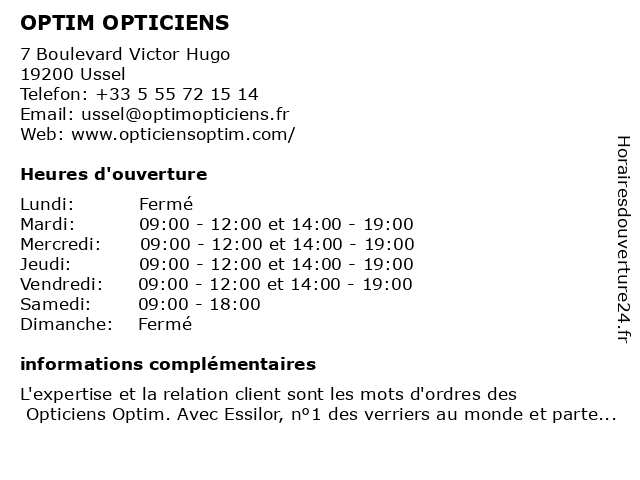 OPTIM OPTICIENS

7 Boulevard Victor Hugo
19200 Ussel
Telefon: +33 5 55 72 15 14
Email: ussel@optimopticiens.fr
Web: www.opticiensoptim.com/

Heures d'ouverture

| Lundi: | Fermé |
|---|---|
| Mardi: | 09:00 - 12:00 et 14:00 - 19:00 |
| Mercredi: | 09:00 - 12:00 et 14:00 - 19:00 |
| Jeudi: | 09:00 - 12:00 et 14:00 - 19:00 |
| Vendredi: | 09:00 - 12:00 et 14:00 - 19:00 |
| Samedi: | 09:00 - 18:00 |
| Dimanche: | Fermé |

informations complémentaires

L'expertise et la relation client sont les mots d'ordres des Opticiens Optim. Avec Essilor, nº1 des verriers au monde et parte...

Horairesdouverture24.fr